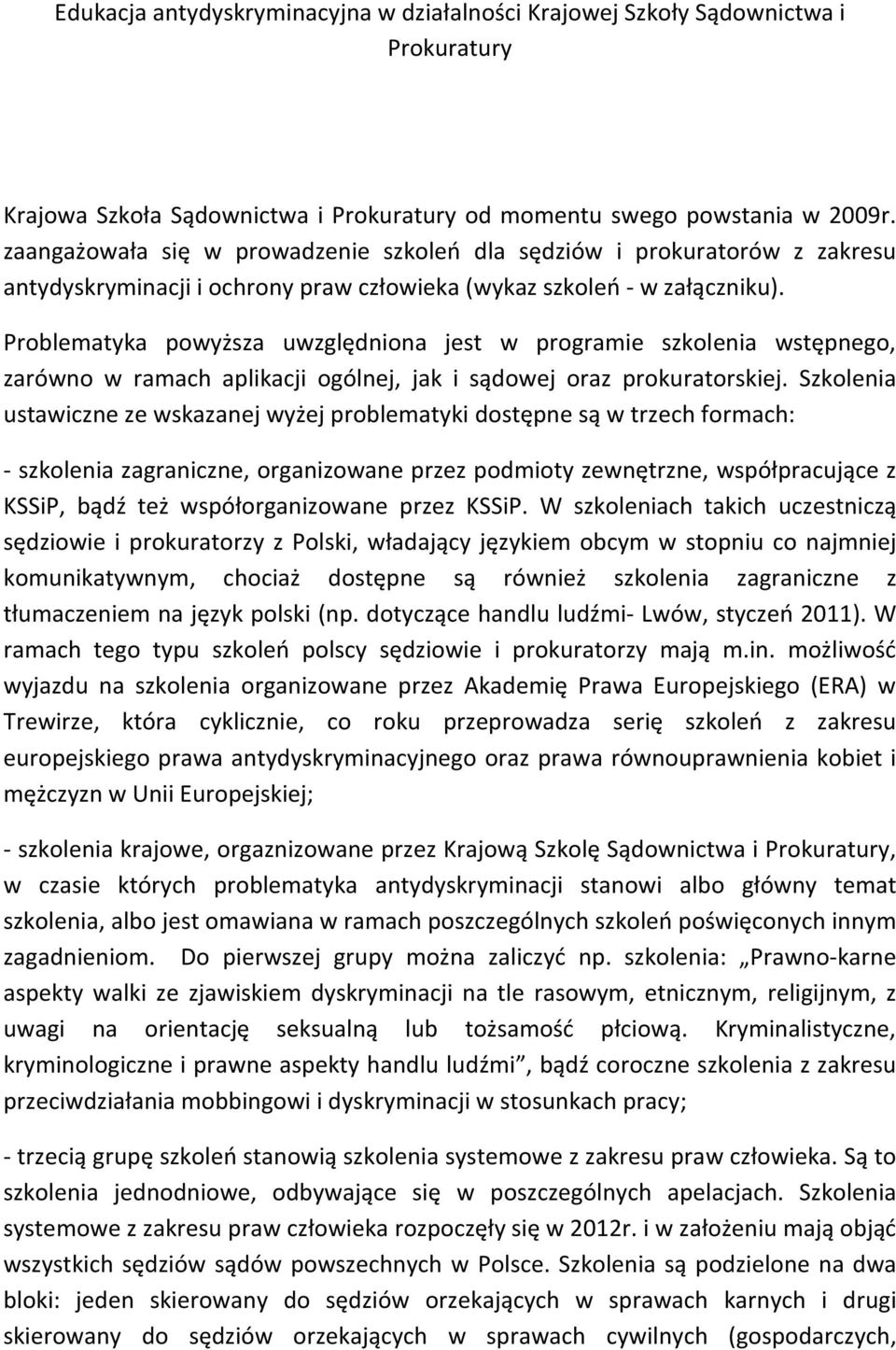 Edukacja antydyskryminacyjna w działalności Krajowej Szkoły Sądownictwa i Prokuratury

Krajowa Szkoła Sądownictwa i Prokuratury od momentu swego powstania w 2009r. zaangażowała się w prowadzenie szkoleń dla sędziów i prokuratorów z zakresu antydyskryminacji i ochrony praw człowieka (wykaz szkoleń - w załączniku).

Problematyka powyższa uwzględniona jest w programie szkolenia wstępnego, zarówno w ramach aplikacji ogólnej, jak i sądowej oraz prokuratorskiej. Szkolenia ustawiczne ze wskazanej wyżej problematyki dostępne są w trzech formach:

- szkolenia zagraniczne, organizowane przez podmioty zewnętrzne, współpracujące z KSSiP, bądź też współorganizowane przez KSSiP. W szkoleniach takich uczestniczą sędziowie i prokuratorzy z Polski, władający językiem obcym w stopniu co najmniej komunikatywnym, chociaż dostępne są również szkolenia zagraniczne z tłumaczeniem na język polski (np. dotyczące handlu ludźmi- Lwów, styczeń 2011). W ramach tego typu szkoleń polscy sędziowie i prokuratorzy mają m.in. możliwość wyjazdu na szkolenia organizowane przez Akademię Prawa Europejskiego (ERA) w Trewirze, która cyklicznie, co roku przeprowadza serię szkoleń z zakresu europejskiego prawa antydyskryminacyjnego oraz prawa równouprawnienia kobiet i mężczyzn w Unii Europejskiej;

- szkolenia krajowe, orgaznizowane przez Krajową Szkolę Sądownictwa i Prokuratury, w czasie których problematyka antydyskryminacji stanowi albo główny temat szkolenia, albo jest omawiana w ramach poszczególnych szkoleń poświęconych innym zagadnieniom. Do pierwszej grupy można zaliczyć np. szkolenia: „Prawno-karne aspekty walki ze zjawiskiem dyskryminacji na tle rasowym, etnicznym, religijnym, z uwagi na orientację seksualną lub tożsamość płciową. Kryminalistyczne, kryminologiczne i prawne aspekty handlu ludźmi”, bądź coroczne szkolenia z zakresu przeciwdziałania mobbingowi i dyskryminacji w stosunkach pracy;

- trzecią grupę szkoleń stanowią szkolenia systemowe z zakresu praw człowieka. Są to szkolenia jednodniowe, odbywające się w poszczególnych apelacjach. Szkolenia systemowe z zakresu praw człowieka rozpoczęły się w 2012r. i w założeniu mają objąć wszystkich sędziów sądów powszechnych w Polsce. Szkolenia są podzielone na dwa bloki: jeden skierowany do sędziów orzekających w sprawach karnych i drugi skierowany do sędziów orzekających w sprawach cywilnych (gospodarczych,